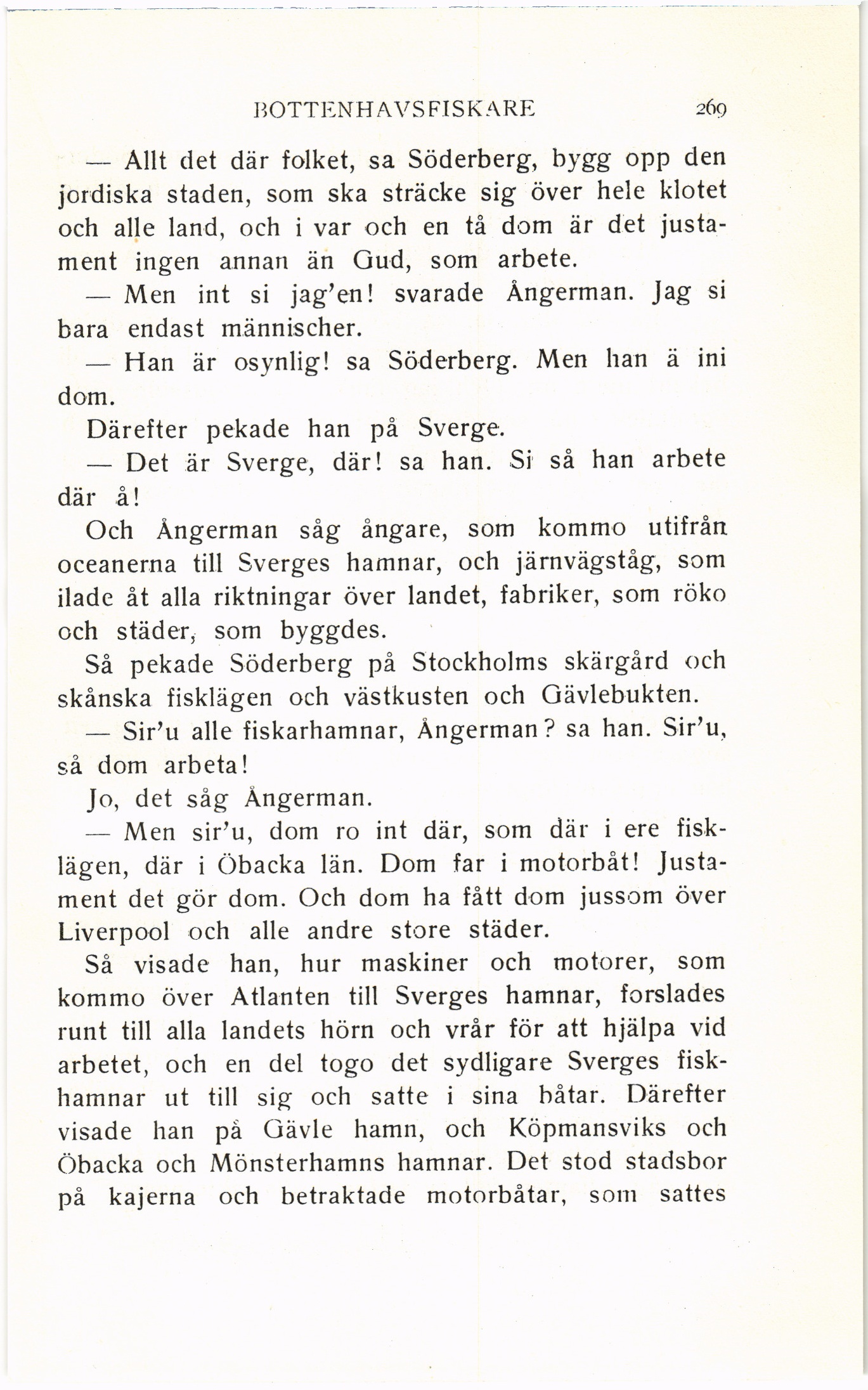 BOTTENHAVSFISKARE 269

— Allt det där folket, sa Söderberg, bygg opp den jordiska staden, som ska sträcke sig över hele klotet och alle land, och i var och en tå dom är det justament ingen annan än Gud, som arbete.

— Men int si jag'en! svarade Ångerman. Jag si bara endast männischer.

— Han är osynlig! sa Söderberg. Men han ä ini dom.

Därefter pekade han på Sverge.

— Det är Sverge, där! sa han. Si så han arbete där å!

Och Ångerman såg ångare, som kommo utifrån oceanerna till Sverges hamnar, och järnvägståg, som ilade åt alla riktningar över landet, fabriker, som röko och städer, som byggdes.

Så pekade Söderberg på Stockholms skärgård och skånska fisklägen och västkusten och Gävlebukten.

— Sir'u alle fiskarhamnar, Ångerman? sa han. Sir'u, så dom arbeta!

Jo, det såg Ångerman.

— Men sir'u, dom ro int där, som där i ere fisklägen, där i Öbacka län. Dom far i motorbåt! Justament det gör dom. Och dom ha fått dom jussom över Liverpool och alle andre store städer.

Så visade han, hur maskiner och motorer, som kommo över Atlanten till Sverges hamnar, forslades runt till alla landets hörn och vrår för att hjälpa vid arbetet, och en del togo det sydligare Sverges fiskhamnar ut till sig och satte i sina båtar. Därefter visade han på Gävle hamn, och Köpmansviks och Öbacka och Mönsterhamns hamnar. Det stod stadsbor på kajerna och betraktade motorbåtar, som sattes